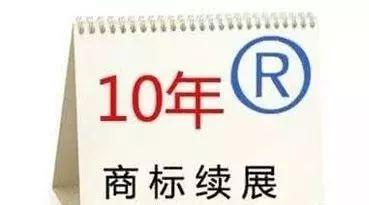 10年 ®

商标续展